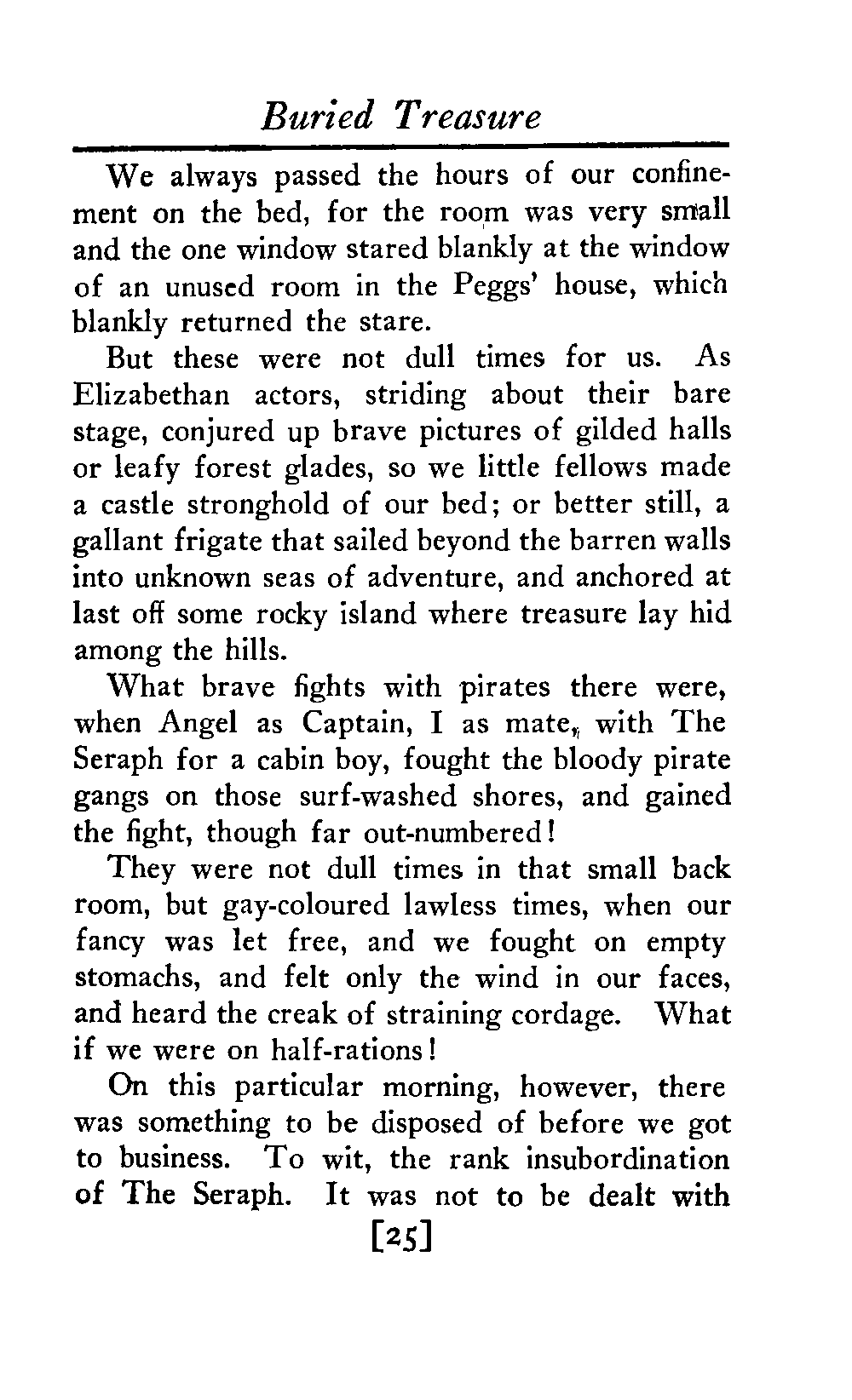 Buried Treasure

We always passed the hours of our confinement on the bed, for the room was very small and the one window stared blankly at the window of an unused room in the Peggs' house, which blankly returned the stare.

But these were not dull times for us. As Elizabethan actors, striding about their bare stage, conjured up brave pictures of gilded halls or leafy forest glades, so we little fellows made a castle stronghold of our bed; or better still, a gallant frigate that sailed beyond the barren walls into unknown seas of adventure, and anchored at last off some rocky island where treasure lay hid among the hills.

What brave fights with pirates there were, when Angel as Captain, I as mate, with The Seraph for a cabin boy, fought the bloody pirate gangs on those surf-washed shores, and gained the fight, though far out-numbered!

They were not dull times in that small back room, but gay-coloured lawless times, when our fancy was let free, and we fought on empty stomachs, and felt only the wind in our faces, and heard the creak of straining cordage. What if we were on half-rations!

On this particular morning, however, there was something to be disposed of before we got to business. To wit, the rank insubordination of The Seraph. It was not to be dealt with

[25]